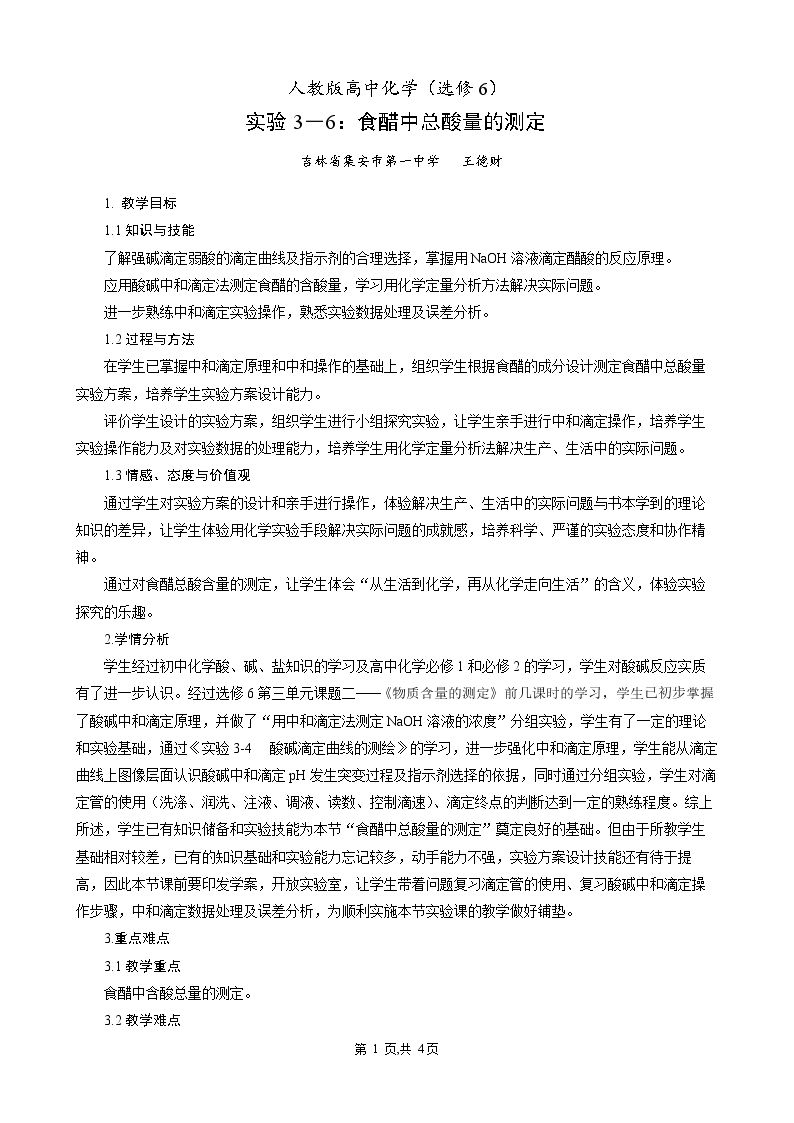 人教版高中化学（选修6）

实验3—6：食醋中总酸量的测定

吉林省集安市第一中学 王德财

1. 教学目标

1.1知识与技能

了解强碱滴定弱酸的滴定曲线及指示剂的合理选择，掌握用NaOH溶液滴定醋酸的反应原理。

应用酸碱中和滴定法测定食醋的含酸量，学习用化学定量分析方法解决实际问题。

进一步熟练中和滴定实验操作，熟悉实验数据处理及误差分析。

1.2过程与方法

在学生已掌握中和滴定原理和中和操作的基础上，组织学生根据食醋的成分设计测定食醋中总酸量实验方案，培养学生实验方案设计能力。

评价学生设计的实验方案，组织学生进行小组探究实验，让学生亲手进行中和滴定操作，培养学生实验操作能力及对实验数据的处理能力，培养学生用化学定量分析法解决生产、生活中的实际问题。

1.3情感、态度与价值观

通过学生对实验方案的设计和亲手进行操作，体验解决生产、生活中的实际问题与书本学到的理论知识的差异，让学生体验用化学实验手段解决实际问题的成就感，培养科学、严谨的实验态度和协作精神。

通过对食醋总酸含量的测定，让学生体会“从生活到化学，再从化学走向生活”的含义，体验实验探究的乐趣。

2.学情分析

学生经过初中化学酸、碱、盐知识的学习及高中化学必修1和必修2的学习，学生对酸碱反应实质有了进一步认识。经过选修6第三单元课题二——《物质含量的测定》前几课时的学习，学生已初步掌握了酸碱中和滴定原理，并做了“用中和滴定法测定NaOH溶液的浓度”分组实验，学生有了一定的理论和实验基础，通过《实验3-4 酸碱滴定曲线的测绘》的学习，进一步强化中和滴定原理，学生能从滴定曲线上图像层面认识酸碱中和滴定pH发生突变过程及指示剂选择的依据，同时通过分组实验，学生对滴定管的使用（洗涤、润洗、注液、调液、读数、控制滴速）、滴定终点的判断达到一定的熟练程度。综上所述，学生已有知识储备和实验技能为本节“食醋中总酸量的测定”奠定良好的基础。但由于所教学生基础相对较差，已有的知识基础和实验能力忘记较多，动手能力不强，实验方案设计技能还有待于提高，因此本节课前要印发学案，开放实验室，让学生带着问题复习滴定管的使用、复习酸碱中和滴定操作步骤，中和滴定数据处理及误差分析，为顺利实施本节实验课的教学做好铺垫。

3.重点难点

3.1教学重点

食醋中含酸总量的测定。

3.2教学难点

第1页,共4页